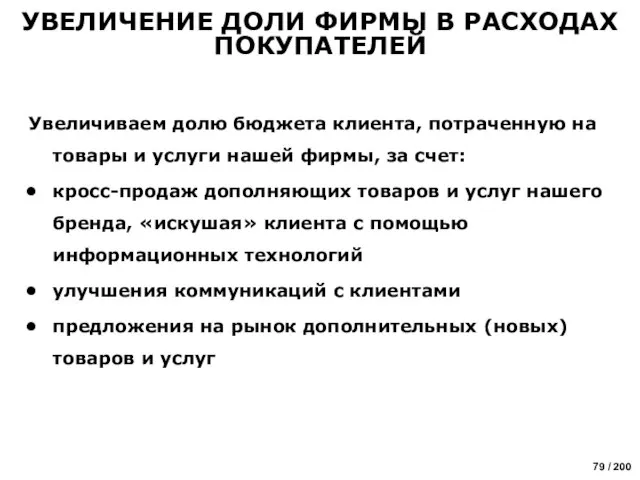 УВЕЛИЧЕНИЕ ДОЛИ ФИРМЫ В РАСХОДАХ ПОКУПАТЕЛЕЙ

Увеличиваем долю бюджета клиента, потраченную на товары и услуги нашей фирмы, за счет:

• кросс-продаж дополняющих товаров и услуг нашего бренда, «искушая» клиента с помощью информационных технологий
• улучшения коммуникаций с клиентами
• предложения на рынок дополнительных (новых) товаров и услуг

79 / 200